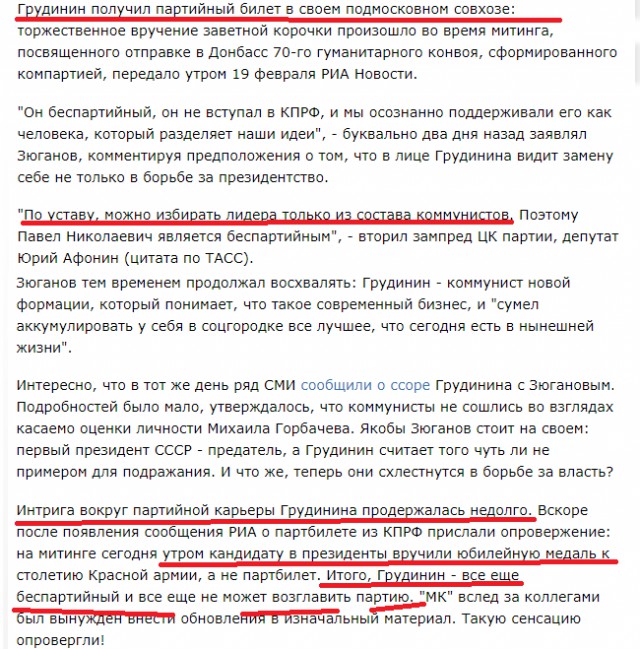 Грудинин получил партийный билет в своем подмосковном совхозе: торжественное вручение заветной корочки произошло во время митинга, посвященного отправке в Донбасс 70-го гуманитарного конвоя, сформированного компартией, передало утром 19 февраля РИА Новости.

"Он беспартийный, он не вступал в КПРФ, и мы осознанно поддерживали его как человека, который разделяет наши идеи", - буквально два дня назад заявлял Зюганов, комментируя предположения о том, что в лице Грудинина видит замену себе не только в борьбе за президентство.

"По уставу, можно избирать лидера только из состава коммунистов. Поэтому Павел Николаевич является беспартийным", - вторил зампред ЦК партии, депутат Юрий Афонин (цитата по ТАСС).

Зюганов тем временем продолжал восхвалять: Грудинин - коммунист новой формации, который понимает, что такое современный бизнес, и "сумел аккумулировать у себя в соцгородке все лучшее, что сегодня есть в нынешней жизни".

Интересно, что в тот же день ряд СМИ сообщили о ссоре Грудинина с Зюгановым. Подробностей было мало, утверждалось, что коммунисты не сошлись во взглядах касаемо оценки личности Михаила Горбачева. Якобы Зюганов стоит на своем: первый президент СССР - предатель, а Грудинин считает того чуть ли не примером для подражания. И что же, теперь они схлестнутся в борьбе за власть?

Интрига вокруг партийной карьеры Грудинина продержалась недолго. Вскоре после появления сообщения РИА о партбилете из КПРФ прислали опровержение: на митинге сегодня утром кандидату в президенты вручили юбилейную медаль к столетию Красной армии, а не партбилет. Итого, Грудинин - все еще беспартийный и все еще не может возглавить партию. "МК" вслед за коллегами был вынужден внести обновления в изначальный материал. Такую сенсацию опровергли!